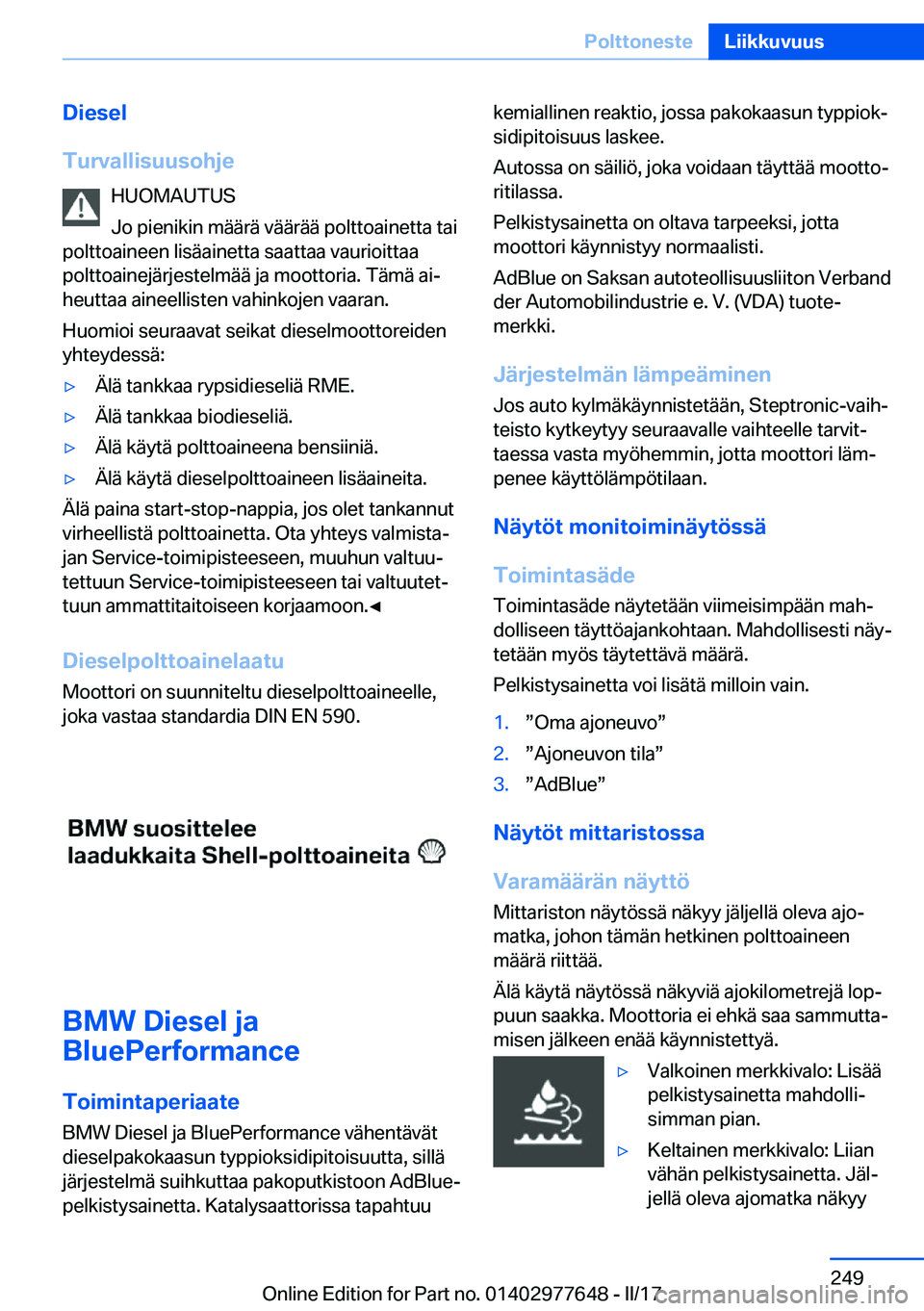 Polttoneste Liikkuvuus

Diesel

Turvallisuusohje

HUOMAUTUS

Jo pienikin määrä väärää polttoainetta tai polttoaineen lisäainetta saattaa vaurioittaa polttoainejärjestelmää ja moottoria. Tämä aiheuttaa aineellisten vahinkojen vaaran.

Huomioi seuraavat seikat dieselmoottoreiden yhteydessä:

▷ Älä tankkaa rypsidieseliä RME.

▷ Älä tankkaa biodieseliä.

▷ Älä käytä polttoaineena bensiiniä.

▷ Älä käytä dieselpolttoaineen lisäaineita.

Älä paina start-stop-nappia, jos olet tankannut virheellistä polttoainetta. Ota yhteys valmistajan Service-toimipisteeseen, muuhun valtuutettuun Service-toimipisteeseen tai valtuutettuun ammattitaitoiseen korjaamoon.◄

Dieselpolttoainelaatu

Moottori on suunniteltu dieselpolttoaineelle, joka vastaa standardia DIN EN 590.

BMW suosittelee laadukkaita Shell-polttoaineita

BMW Diesel ja BluePerformance

Toimintaperiaate

BMW Diesel ja BluePerformance vähentävät dieselpakokaasun typpioksidipitoisuutta, sillä järjestelmä suihkuttaa pakoputkistoon AdBlue-pelkistysainetta. Katalysaattorissa tapahtuu kemiallinen reaktio, jossa pakokaasun typpioksidipitoisuus laskee.

Autossa on säiliö, joka voidaan täyttää moottoritilassa.

Pelkistysainetta on oltava tarpeeksi, jotta moottori käynnistyy normaalisti.

AdBlue on Saksan autoteollisuusliiton Verband der Automobilindustrie e. V. (VDA) tuotemerkki.

Järjestelmän lämpeäminen

Jos auto kylmäkäynnistetään, Steptronic-vaihteisto kytkeytyy seuraavalle vaihteelle tarvittaessa vasta myöhemmin, jotta moottori lämpenee käyttölämpötilaan.

Näytöt monitoiminäytössä

Toimintasäde

Toimintasäde näytetään viimeisimpään mahdolliseen täyttöajankohtaan. Mahdollisesti näytetään myös täytettävä määrä.

Pelkistysainetta voi lisätä milloin vain.

1. ”Oma ajoneuvo”

2. ”Ajoneuvon tila”

3. ”AdBlue”

Näytöt mittaristossa

Varamäärän näyttö

Mittariston näytössä näkyy jäljellä oleva ajomatka, johon tämän hetkinen polttoaineen määrä riittää.

Älä käytä näytössä näkyviä ajokilometrejä loppuun saakka. Moottoria ei ehkä saa sammuttamisen jälkeen enää käynnistettyä.

▷ Valkoinen merkkivalo: Lisää pelkistysainetta mahdollisimman pian.

▷ Keltainen merkkivalo: Liian vähän pelkistysainetta. Jäljellä oleva ajomatka näkyy

249

Online Edition for Part no. 01402977648 - II/17

carmanualsonline.info